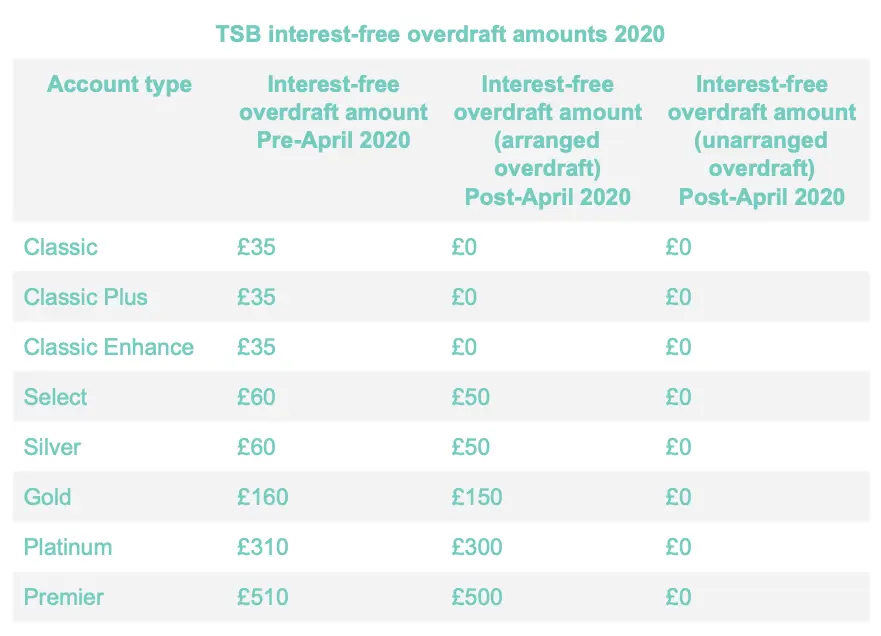 TSB interest-free overdraft amounts 2020

| Account type | Interest-free overdraft amount Pre-April 2020 | Interest-free overdraft amount (arranged overdraft) Post-April 2020 | Interest-free overdraft amount (unarranged overdraft) Post-April 2020 |
|---|---|---|---|
| Classic | £35 | £0 | £0 |
| Classic Plus | £35 | £0 | £0 |
| Classic Enhance | £35 | £0 | £0 |
| Select | £60 | £50 | £0 |
| Silver | £60 | £50 | £0 |
| Gold | £160 | £150 | £0 |
| Platinum | £310 | £300 | £0 |
| Premier | £510 | £500 | £0 |